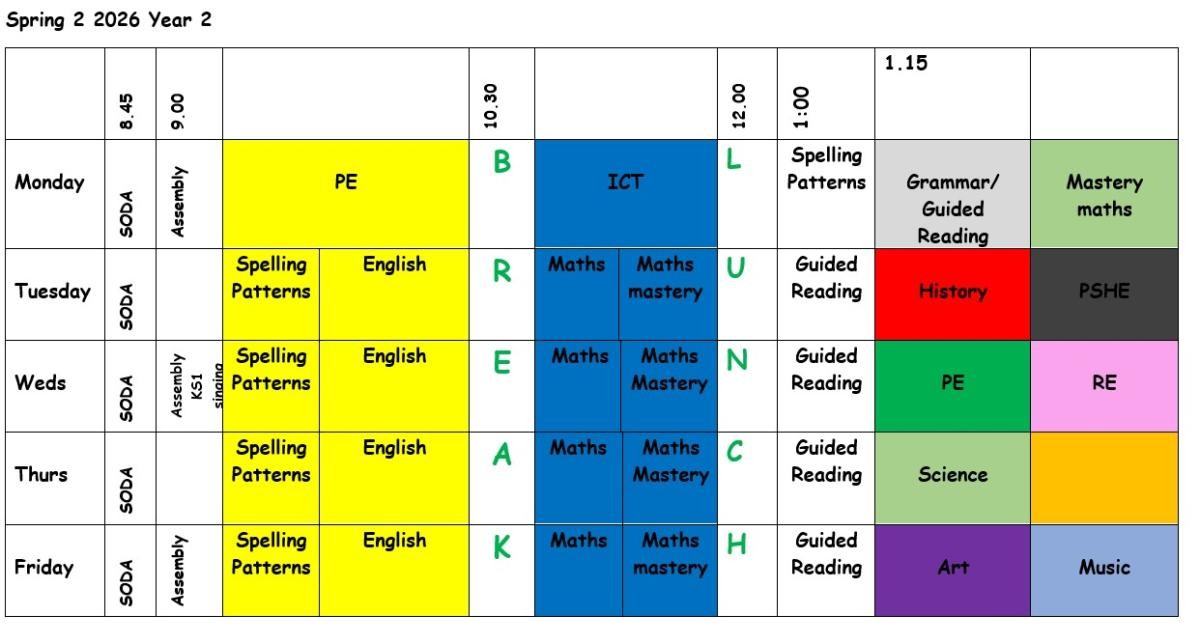 Spring 2 2026 Year 2

|  | 8.45 | 9.00 |  |  | 10.30 |  |  | 12.00 | 1:00 | 1.15 |  |
|---|---|---|---|---|---|---|---|---|---|---|---|
| Monday | SODA | Assembly | PE |  | B | ICT |  | L | Spelling Patterns | Grammar/ Guided Reading | Mastery maths |
| Tuesday | SODA |  | Spelling Patterns | English | R | Maths | Maths mastery | U | Guided Reading | History | PSHE |
| Weds | SODA | Assembly KS1 singing | Spelling Patterns | English | E | Maths | Maths Mastery | N | Guided Reading | PE | RE |
| Thurs | SODA |  | Spelling Patterns | English | A | Maths | Maths Mastery | C | Guided Reading | Science |  |
| Friday | SODA | Assembly | Spelling Patterns | English | K | Maths | Maths mastery | H | Guided Reading | Art | Music |